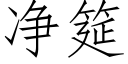 净筵